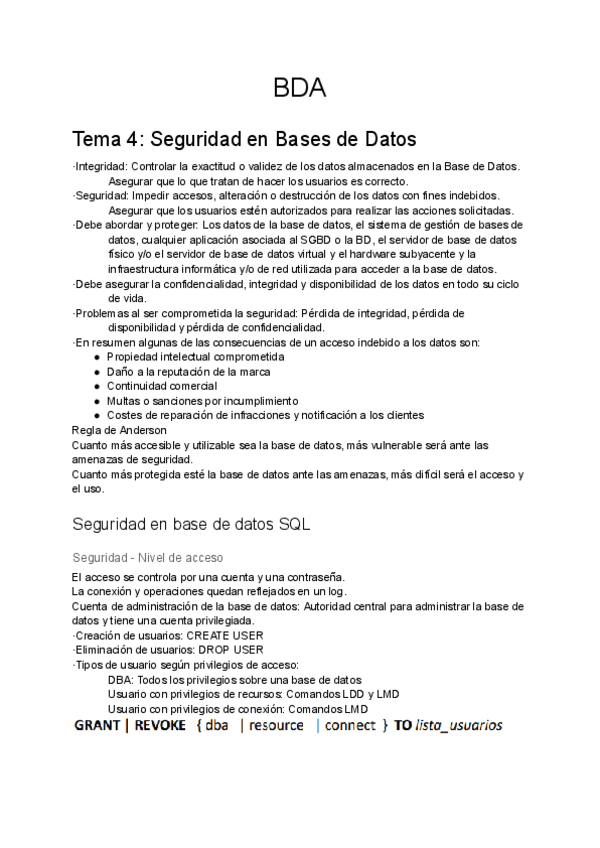 BDA

Tema 4: Seguridad en Bases de Datos

·Integridad: Controlar la exactitud o validez de los datos almacenados en la Base de Datos. Asegurar que lo que tratan de hacer los usuarios es correcto.
·Seguridad: Impedir accesos, alteración o destrucción de los datos con fines indebidos. Asegurar que los usuarios estén autorizados para realizar las acciones solicitadas.
·Debe abordar y proteger: Los datos de la base de datos, el sistema de gestión de bases de datos, cualquier aplicación asociada al SGBD o la BD, el servidor de base de datos físico y/o el servidor de base de datos virtual y el hardware subyacente y la infraestructura informática y/o de red utilizada para acceder a la base de datos.
·Debe asegurar la confidencialidad, integridad y disponibilidad de los datos en todo su ciclo de vida.
·Problemas al ser comprometida la seguridad: Pérdida de integridad, pérdida de disponibilidad y pérdida de confidencialidad.
·En resumen algunas de las consecuencias de un acceso indebido a los datos son:
● Propiedad intelectual comprometida
● Daño a la reputación de la marca
● Continuidad comercial
● Multas o sanciones por incumplimiento
● Costes de reparación de infracciones y notificación a los clientes
Regla de Anderson
Cuanto más accesible y utilizable sea la base de datos, más vulnerable será ante las amenazas de seguridad.
Cuanto más protegida esté la base de datos ante las amenazas, más difícil será el acceso y el uso.

Seguridad en base de datos SQL

Seguridad - Nivel de acceso

El acceso se controla por una cuenta y una contraseña.
La conexión y operaciones quedan reflejados en un log.
Cuenta de administración de la base de datos: Autoridad central para administrar la base de datos y tiene una cuenta privilegiada.
·Creación de usuarios: CREATE USER
·Eliminación de usuarios: DROP USER
·Tipos de usuario según privilegios de acceso:
DBA: Todos los privilegios sobre una base de datos
Usuario con privilegios de recursos: Comandos LDD y LMD
Usuario con privilegios de conexión: Comandos LMD
GRANT | REVOKE { dba | resource | connect } TO lista_usuarios